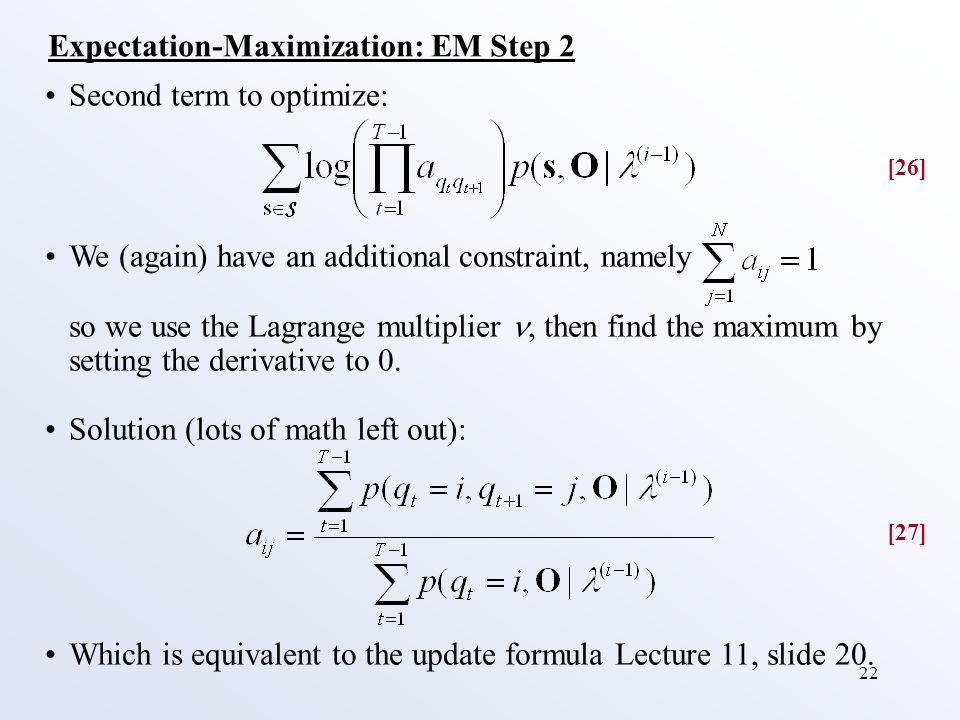 Expectation-Maximization: EM Step 2

• Second term to optimize:

$\sum_{\mathbf{s} \in \mathcal{S}} \log\left(\prod_{t=1}^{T-1} a_{q_t q_{t+1}}\right) p(\mathbf{s}, \mathbf{O} \mid \lambda^{(i-1)})$ [26]

• We (again) have an additional constraint, namely $\sum_{j=1}^{N} a_{ij} = 1$

so we use the Lagrange multiplier $\nu$, then find the maximum by setting the derivative to 0.

• Solution (lots of math left out):

$a_{ij} = \frac{\sum_{t=1}^{T-1} p(q_t = i, q_{t+1} = j, \mathbf{O} \mid \lambda^{(i-1)})}{\sum_{t=1}^{T-1} p(q_t = i, \mathbf{O} \mid \lambda^{(i-1)})}$ [27]

• Which is equivalent to the update formula Lecture 11, slide 20.

22